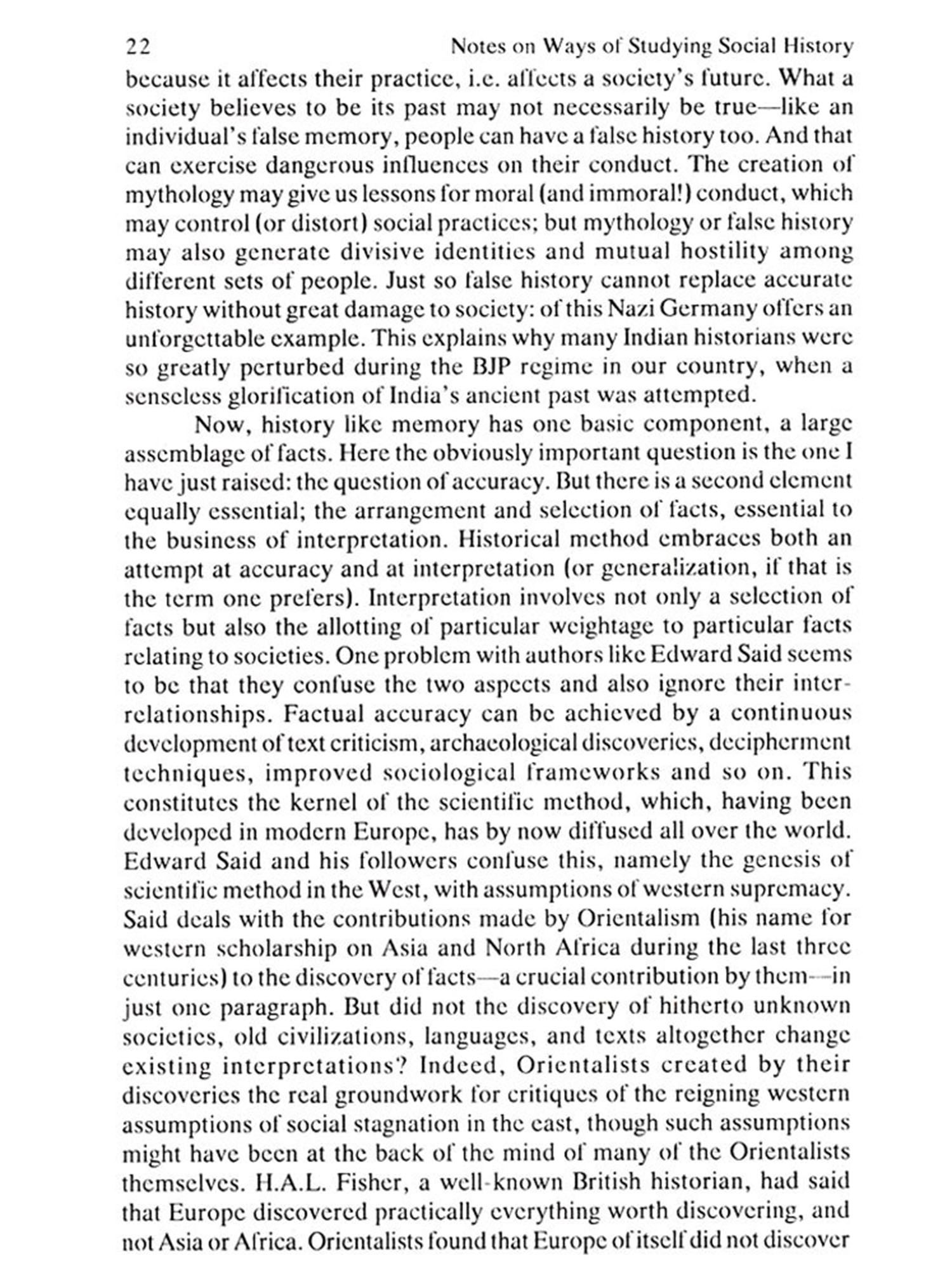 22 Notes on Ways of Studying Social History

because it affects their practice, i.e. affects a society's future. What a society believes to be its past may not necessarily be true—like an individual's false memory, people can have a false history too. And that can exercise dangerous influences on their conduct. The creation of mythology may give us lessons for moral (and immoral!) conduct, which may control (or distort) social practices; but mythology or false history may also generate divisive identities and mutual hostility among different sets of people. Just so false history cannot replace accurate history without great damage to society: of this Nazi Germany offers an unforgettable example. This explains why many Indian historians were so greatly perturbed during the BJP regime in our country, when a senseless glorification of India's ancient past was attempted.

Now, history like memory has one basic component, a large assemblage of facts. Here the obviously important question is the one I have just raised: the question of accuracy. But there is a second element equally essential; the arrangement and selection of facts, essential to the business of interpretation. Historical method embraces both an attempt at accuracy and at interpretation (or generalization, if that is the term one prefers). Interpretation involves not only a selection of facts but also the allotting of particular weightage to particular facts relating to societies. One problem with authors like Edward Said seems to be that they confuse the two aspects and also ignore their interrelationships. Factual accuracy can be achieved by a continuous development of text criticism, archaeological discoveries, decipherment techniques, improved sociological frameworks and so on. This constitutes the kernel of the scientific method, which, having been developed in modern Europe, has by now diffused all over the world. Edward Said and his followers confuse this, namely the genesis of scientific method in the West, with assumptions of western supremacy. Said deals with the contributions made by Orientalism (his name for western scholarship on Asia and North Africa during the last three centuries) to the discovery of facts—a crucial contribution by them—in just one paragraph. But did not the discovery of hitherto unknown societies, old civilizations, languages, and texts altogether change existing interpretations? Indeed, Orientalists created by their discoveries the real groundwork for critiques of the reigning western assumptions of social stagnation in the east, though such assumptions might have been at the back of the mind of many of the Orientalists themselves. H.A.L. Fisher, a well-known British historian, had said that Europe discovered practically everything worth discovering, and not Asia or Africa. Orientalists found that Europe of itself did not discover